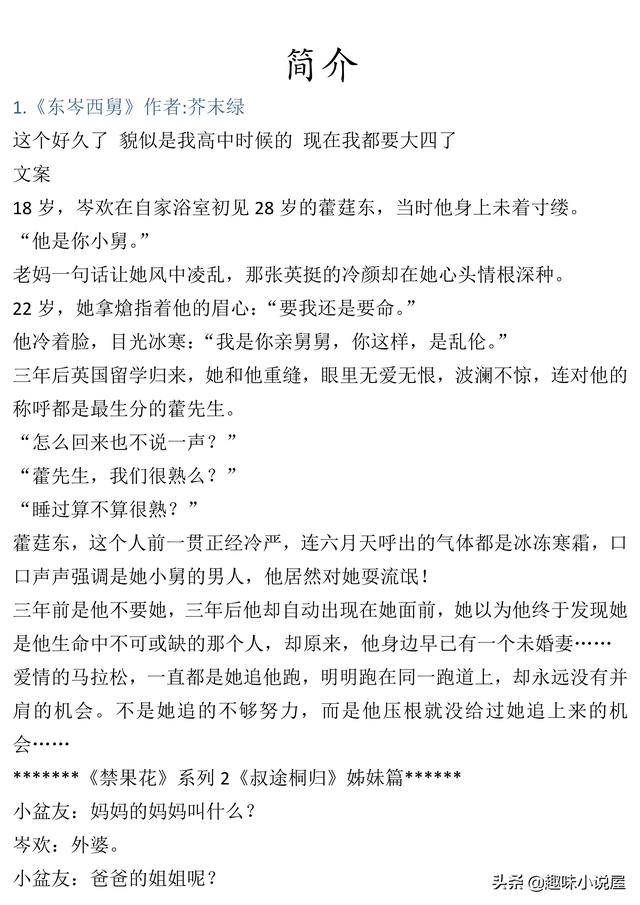 简介

1.《东岑西舅》作者:芥末绿

这个好久了 貌似是我高中时候的 现在我都要大四了

文案

18 岁，岑欢在自家浴室初见 28 岁的藿莛东，当时他身上未着寸缕。

“他是你小舅。”

老妈一句话让她风中凌乱，那张英挺的冷颜却在她心头情根深种。

22 岁，她拿熗指着他的眉心：“要我还是要命。”

他冷着脸，目光冰寒：“我是你亲舅舅，你这样，是乱伦。”

三年后英国留学归来，她和他重缝，眼里无爱无恨，波澜不惊，连对他的称呼都是最生分的藿先生。

“怎么回来也不说一声？”

“藿先生，我们很熟么？”

“睡过算不算很熟？”

藿莛东，这个人前一贯正经冷严，连六月天呼出的气体都是冰冻寒霜，口口声声强调是她小舅的男人，他居然对她耍流氓！

三年前是他不要她，三年后他却自动出现在她面前，她以为他终于发现她是他生命中不可或缺的那个人，却原来，他身边早已有一个未婚妻……

爱情的马拉松，一直都是她追他跑，明明跑在同一跑道上，却永远没有并肩的机会。不是她追的不够努力，而是他压根就没给过她追上来的机会……

*******《禁果花》系列 2《叔途桐归》姊妹篇******

小盆友：妈妈的妈妈叫什么？

岑欢：外婆。

小盆友：爸爸的姐姐呢？

头条 @趣味小说屋